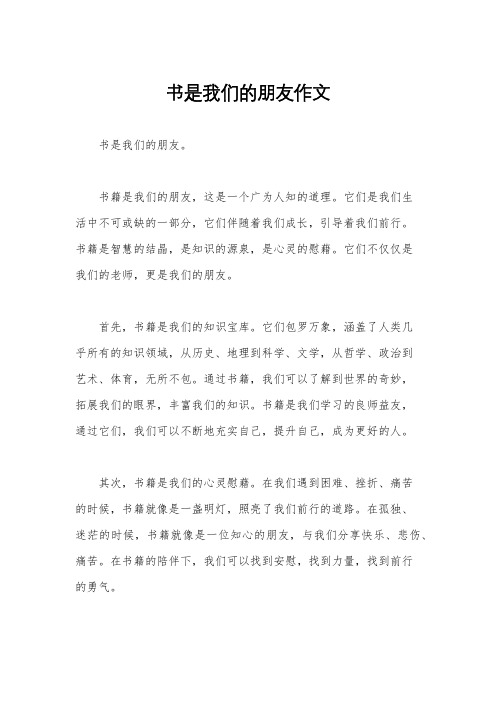 书是我们的朋友作文

书是我们的朋友。

书籍是我们的朋友，这是一个广为人知的道理。它们是我们生活中不可或缺的一部分，它们伴随着我们成长，引导着我们前行。书籍是智慧的结晶，是知识的源泉，是心灵的慰藉。它们不仅仅是我们的老师，更是我们的朋友。

首先，书籍是我们的知识宝库。它们包罗万象，涵盖了人类几乎所有的知识领域，从历史、地理到科学、文学，从哲学、政治到艺术、体育，无所不包。通过书籍，我们可以了解到世界的奇妙，拓展我们的眼界，丰富我们的知识。书籍是我们学习的良师益友，通过它们，我们可以不断地充实自己，提升自己，成为更好的人。

其次，书籍是我们的心灵慰藉。在我们遇到困难、挫折、痛苦的时候，书籍就像是一盏明灯，照亮了我们前行的道路。在孤独、迷茫的时候，书籍就像是一位知心的朋友，与我们分享快乐、悲伤、痛苦。在书籍的陪伴下，我们可以找到安慰，找到力量，找到前行的勇气。